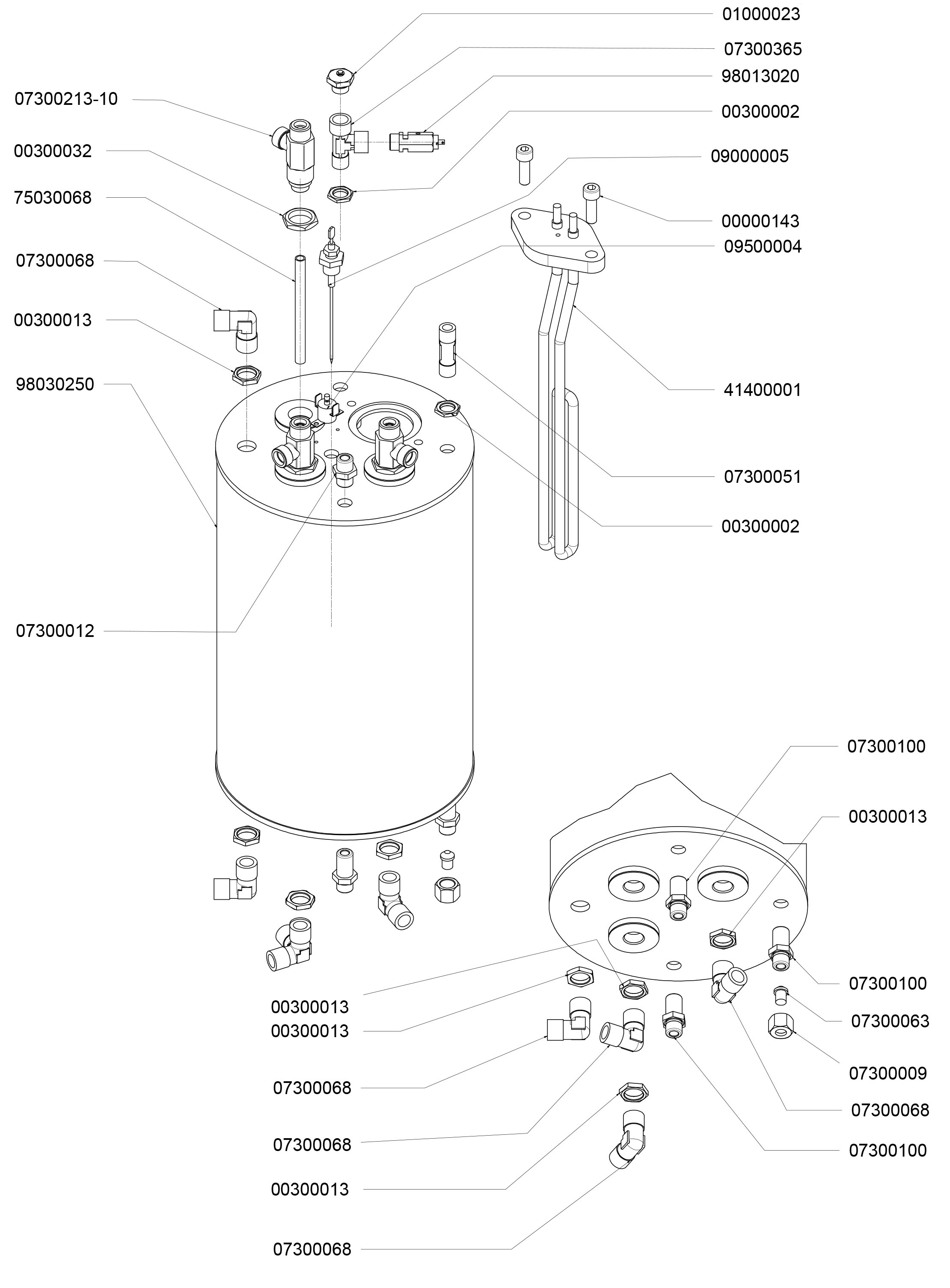 01000023
07300365
98013020
00300002
09000005
00000143
09500004
41400001
07300051
00300002
07300213-10
00300032
75030068
07300068
00300013
98030250
07300012
07300100
00300013
07300100
07300063
07300009
07300068
07300100
00300013
00300013
07300068
07300068
00300013
07300068